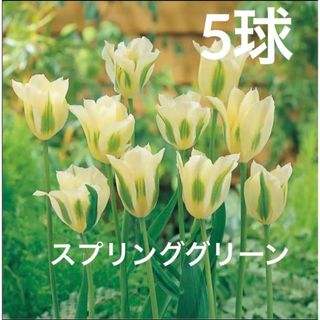 5球

スプリンググリーン